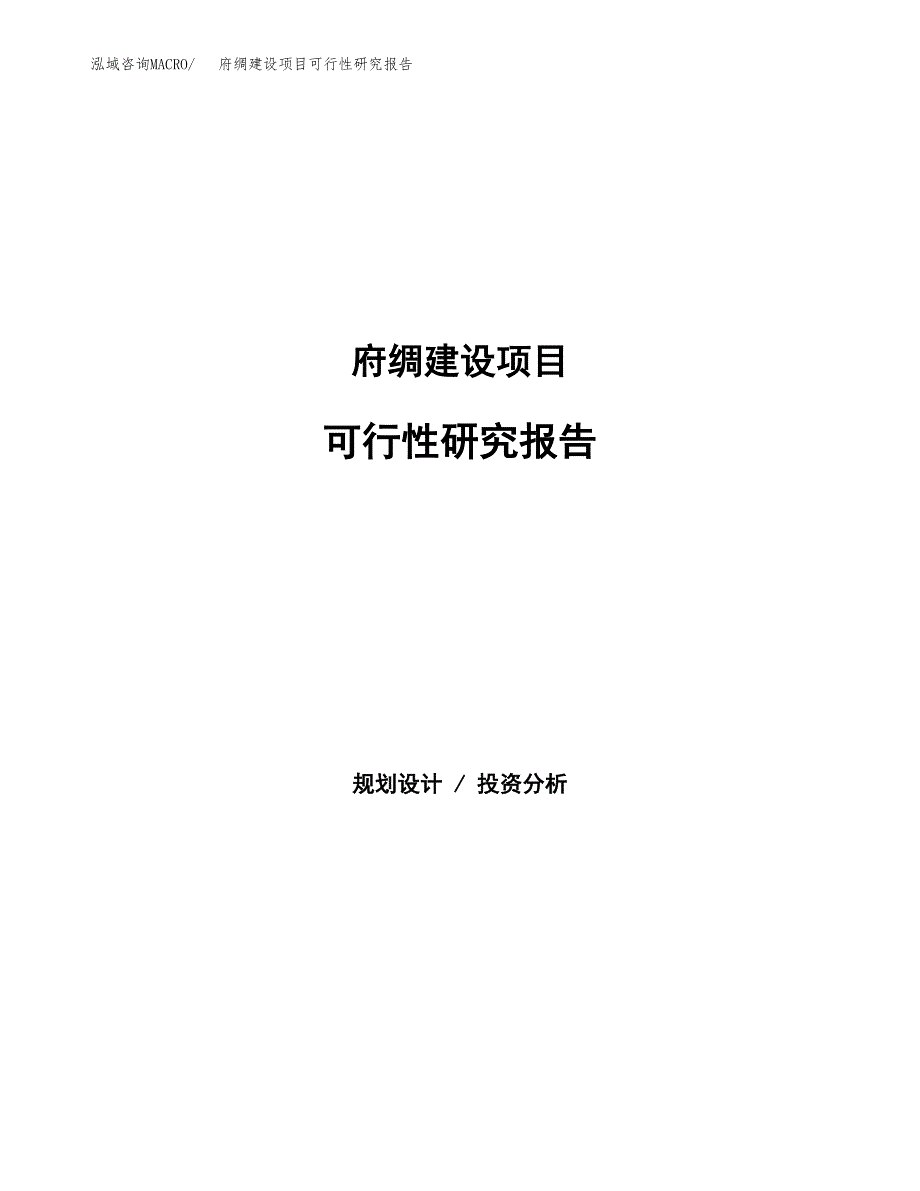 泓域咨询MACRO/　府绸建设项目可行性研究报告

府绸建设项目

可行性研究报告

规划设计 / 投资分析